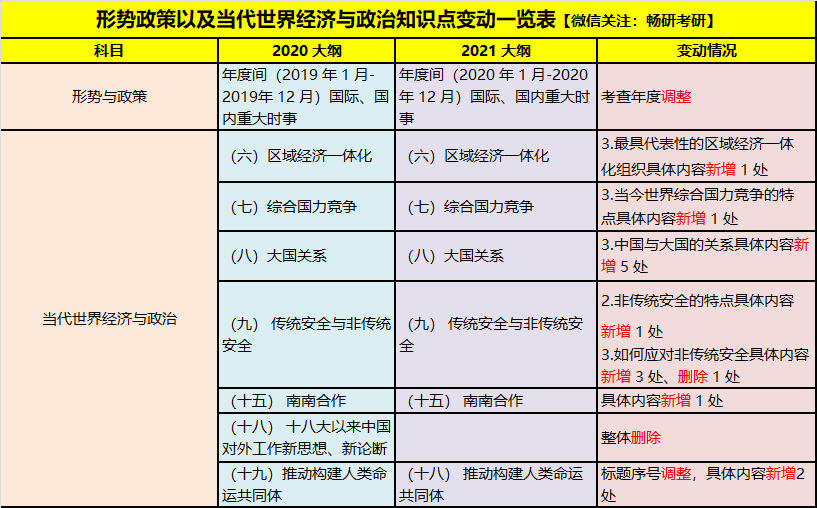 形势政策以及当代世界经济与政治知识点变动一览表【微信关注：畅研考研】

| 科目 | 2020 大纲 | 2021 大纲 | 变动情况 |
|---|---|---|---|
| 形势与政策 | 年度间（2019 年 1 月-2019年 12 月）国际、国内重大时事 | 年度间（2020 年 1 月-2020 年 12 月）国际、国内重大时事 | 考查年度调整 |
| 当代世界经济与政治 | （六）区域经济一体化 | （六）区域经济一体化 | 3.最具代表性的区域经济一体化组织具体内容新增 1 处 |
| | （七）综合国力竞争 | （七）综合国力竞争 | 3.当今世界综合国力竞争的特点具体内容新增 1 处 |
| | （八）大国关系 | （八）大国关系 | 3.中国与大国的关系具体内容新增 5 处 |
| | （九） 传统安全与非传统安全 | （九） 传统安全与非传统安全 | 2.非传统安全的特点具体内容新增 1 处 3.如何应对非传统安全具体内容新增 3 处、删除 1 处 |
| | （十五） 南南合作 | （十五） 南南合作 | 具体内容新增 1 处 |
| | （十八） 十八大以来中国对外工作新思想、新论断 | | 整体删除 |
| | （十九）推动构建人类命运共同体 | （十八） 推动构建人类命运共同体 | 标题序号调整，具体内容新增2 处 |